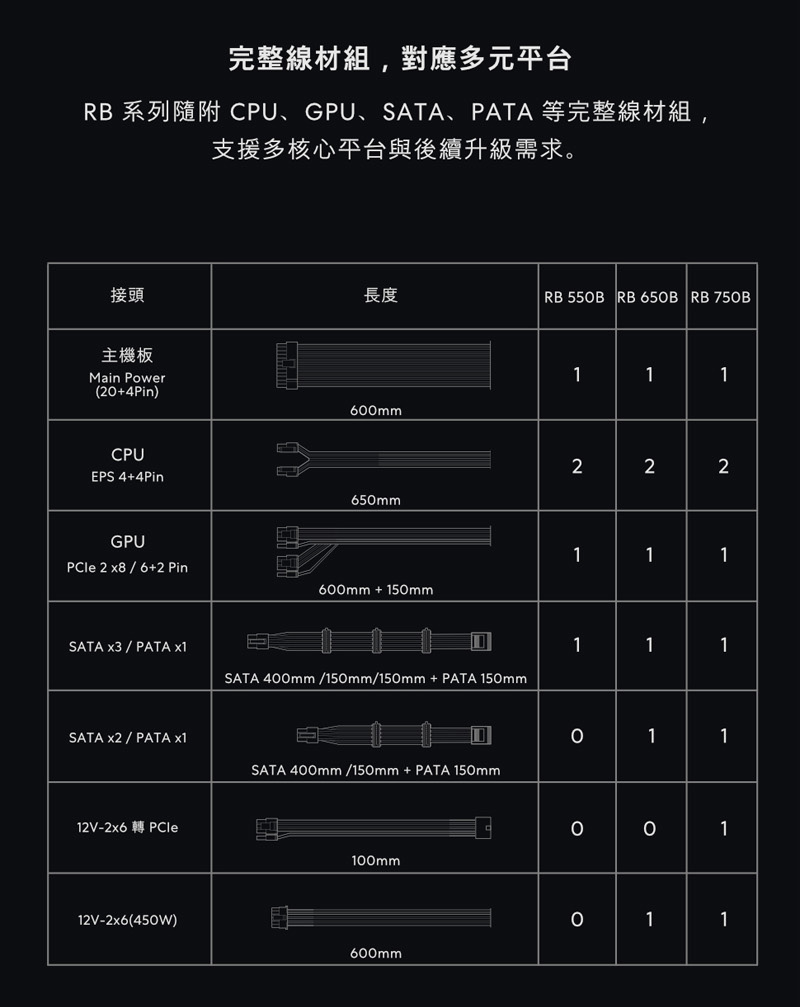 完整線材組，對應多元平台

RB 系列隨附 CPU、GPU、SATA、PATA 等完整線材組，支援多核心平台與後續升級需求。

| 接頭 | 長度 | RB 550B | RB 650B | RB 750B |
|---|---|---|---|---|
| 主機板 Main Power (20+4Pin) | 600mm | 1 | 1 | 1 |
| CPU EPS 4+4Pin | 650mm | 2 | 2 | 2 |
| GPU PCIe 2 x8 / 6+2 Pin | 600mm + 150mm | 1 | 1 | 1 |
| SATA x3 / PATA x1 | SATA 400mm /150mm/150mm + PATA 150mm | 1 | 1 | 1 |
| SATA x2 / PATA x1 | SATA 400mm /150mm + PATA 150mm | 0 | 1 | 1 |
| 12V-2x6 轉 PCIe | 100mm | 0 | 0 | 1 |
| 12V-2x6(450W) | 600mm | 0 | 1 | 1 |